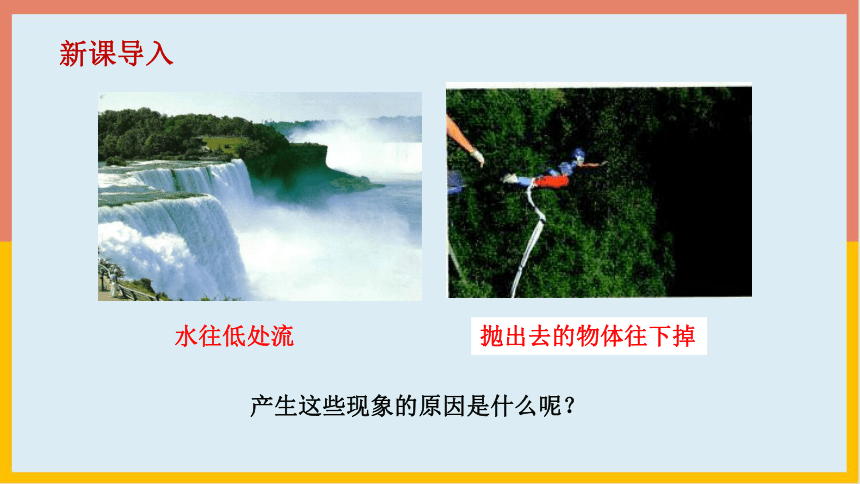 新课导入

水往低处流

抛出去的物体往下掉

产生这些现象的原因是什么呢？